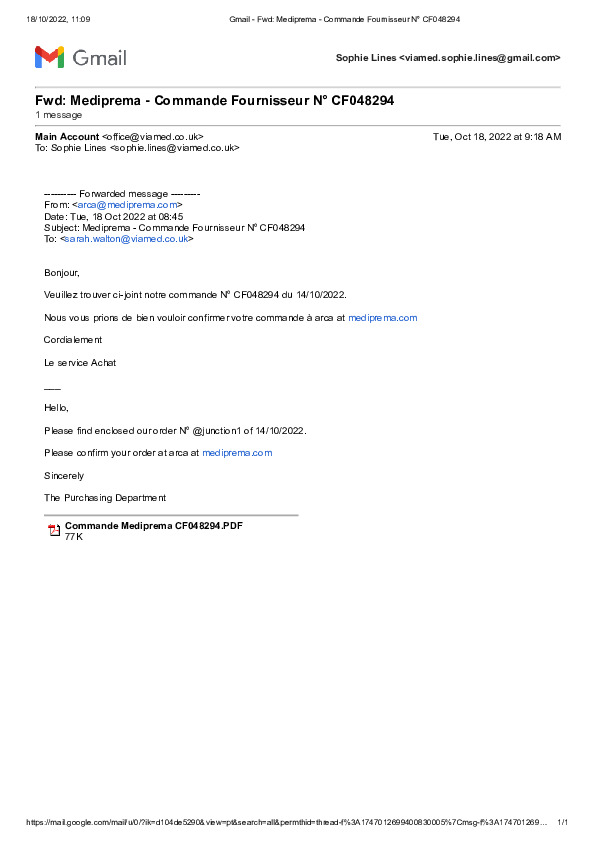 18/10/2022, 11:09 Gmail - Fwd: Mediprema - Commande Fournisseur N° CF048294

Gmail

Sophie Lines <viamed.sophie.lines@gmail.com>

Fwd: Mediprema - Commande Fournisseur N° CF048294
1 message

Main Account <office@viamed.co.uk> Tue, Oct 18, 2022 at 9:18 AM
To: Sophie Lines <sophie.lines@viamed.co.uk>

---------- Forwarded message ---------
From: <arca@mediprema.com>
Date: Tue, 18 Oct 2022 at 08:45
Subject: Mediprema - Commande Fournisseur N° CF048294
To: <sarah.walton@viamed.co.uk>

Bonjour,

Veuillez trouver ci-joint notre commande N° CF048294 du 14/10/2022.

Nous vous prions de bien vouloir confirmer votre commande à arca at mediprema.com

Cordialement

Le service Achat

-----

Hello,

Please find enclosed our order N° @junction1 of 14/10/2022.

Please confirm your order at arca at mediprema.com

Sincerely

The Purchasing Department

Commande Mediprema CF048294.PDF
77K

https://mail.google.com/mail/u/0/?ik=d104de5290&view=pt&search=all&permthid=thread-f%3A1747012699400830005%7Cmsg-f%3A174701269... 1/1